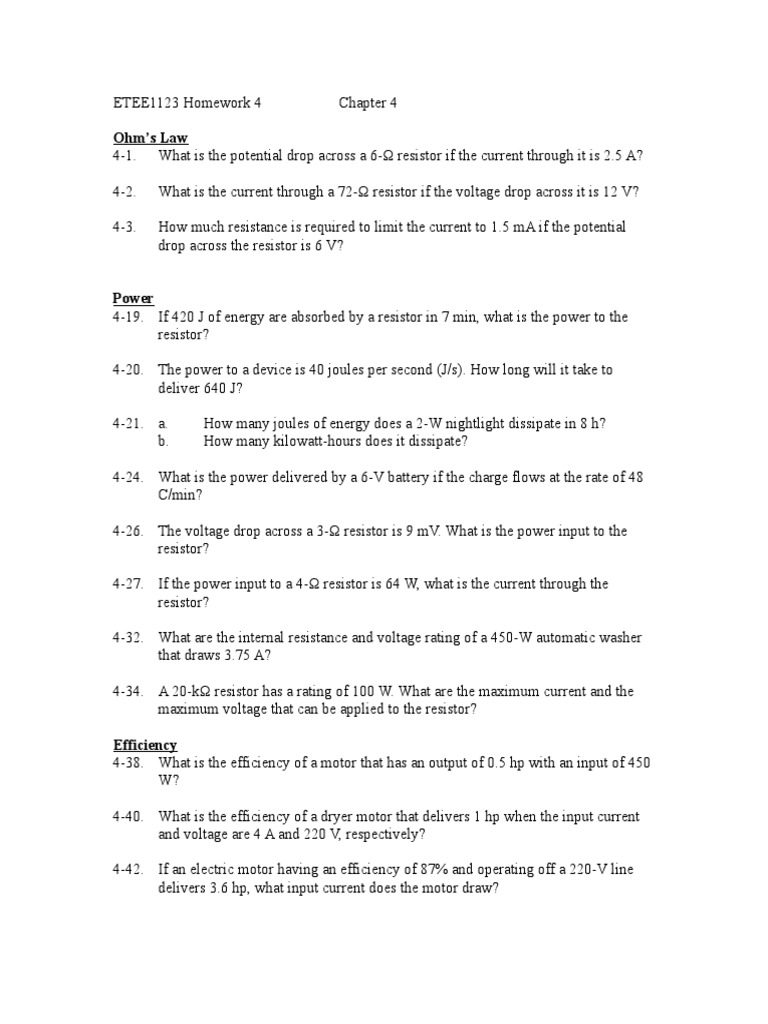 ETEE1123 Homework 4 Chapter 4

Ohm's Law
4-1. What is the potential drop across a 6-Ω resistor if the current through it is 2.5 A?

4-2. What is the current through a 72-Ω resistor if the voltage drop across it is 12 V?

4-3. How much resistance is required to limit the current to 1.5 mA if the potential drop across the resistor is 6 V?

Power
4-19. If 420 J of energy are absorbed by a resistor in 7 min, what is the power to the resistor?

4-20. The power to a device is 40 joules per second (J/s). How long will it take to deliver 640 J?

4-21. a. How many joules of energy does a 2-W nightlight dissipate in 8 h?
b. How many kilowatt-hours does it dissipate?

4-24. What is the power delivered by a 6-V battery if the charge flows at the rate of 48 C/min?

4-26. The voltage drop across a 3-Ω resistor is 9 mV. What is the power input to the resistor?

4-27. If the power input to a 4-Ω resistor is 64 W, what is the current through the resistor?

4-32. What are the internal resistance and voltage rating of a 450-W automatic washer that draws 3.75 A?

4-34. A 20-kΩ resistor has a rating of 100 W. What are the maximum current and the maximum voltage that can be applied to the resistor?

Efficiency
4-38. What is the efficiency of a motor that has an output of 0.5 hp with an input of 450 W?

4-40. What is the efficiency of a dryer motor that delivers 1 hp when the input current and voltage are 4 A and 220 V, respectively?

4-42. If an electric motor having an efficiency of 87% and operating off a 220-V line delivers 3.6 hp, what input current does the motor draw?